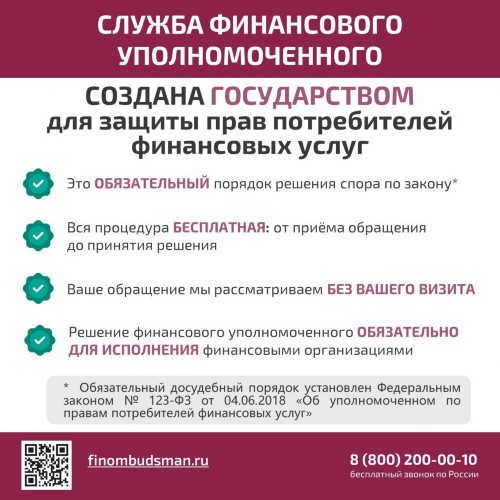 СЛУЖБА ФИНАНСОВОГО УПОЛНОМОЧЕННОГО

СОЗДАНА ГОСУДАРСТВОМ
для защиты прав потребителей финансовых услуг

Это ОБЯЗАТЕЛЬНЫЙ порядок решения спора по закону*

Вся процедура БЕСПЛАТНАЯ: от приёма обращения до принятия решения

Ваше обращение мы рассматриваем БЕЗ ВАШЕГО ВИЗИТА

Решение финансового уполномоченного ОБЯЗАТЕЛЬНО ДЛЯ ИСПОЛНЕНИЯ финансовыми организациями

* Обязательный досудебный порядок установлен Федеральным законом № 123-ФЗ от 04.06.2018 «Об уполномоченном по правам потребителей финансовых услуг»

finombudsman.ru

8 (800) 200-00-10
бесплатный звонок по России